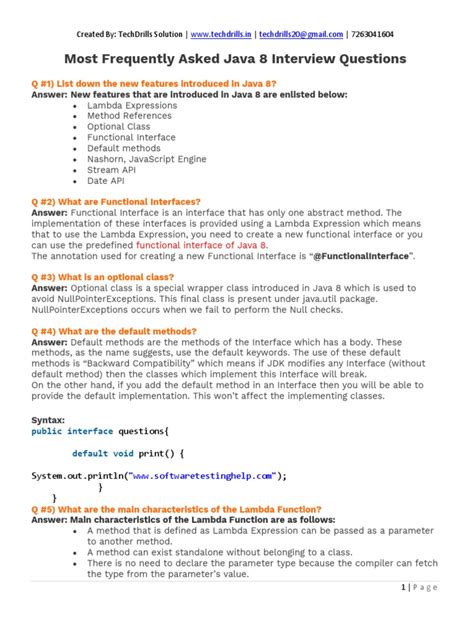 Created By: TechDrills Solution | www.techdrills.in | techdrills20@gmail.com | 7263041604

Most Frequently Asked Java 8 Interview Questions

Q #1) List down the new features introduced in Java 8?
Answer: New features that are introduced in Java 8 are enlisted below:
- Lambda Expressions
- Method References
- Optional Class
- Functional Interface
- Default methods
- Nashorn, JavaScript Engine
- Stream API
- Date API

Q #2) What are Functional Interfaces?
Answer: Functional Interface is an interface that has only one abstract method. The implementation of these interfaces is provided using a Lambda Expression which means that to use the Lambda Expression, you need to create a new functional interface or you can use the predefined functional interface of Java 8.
The annotation used for creating a new Functional Interface is "@FunctionalInterface".

Q #3) What is an optional class?
Answer: Optional class is a special wrapper class introduced in Java 8 which is used to avoid NullPointerExceptions. This final class is present under java.util package. NullPointerExceptions occurs when we fail to perform the Null checks.

Q #4) What are the default methods?
Answer: Default methods are the methods of the Interface which has a body. These methods, as the name suggests, use the default keywords. The use of these default methods is "Backward Compatibility" which means if JDK modifies any Interface (without default method) then the classes which implement this Interface will break.
On the other hand, if you add the default method in an Interface then you will be able to provide the default implementation. This won't affect the implementing classes.

Syntax:
public interface questions{

default void print() {

System.out.println("www.softwaretestinghelp.com");
}
}

Q #5) What are the main characteristics of the Lambda Function?
Answer: Main characteristics of the Lambda Function are as follows:
- A method that is defined as Lambda Expression can be passed as a parameter to another method.
- A method can exist standalone without belonging to a class.
- There is no need to declare the parameter type because the compiler can fetch the type from the parameter's value.

1 | Page